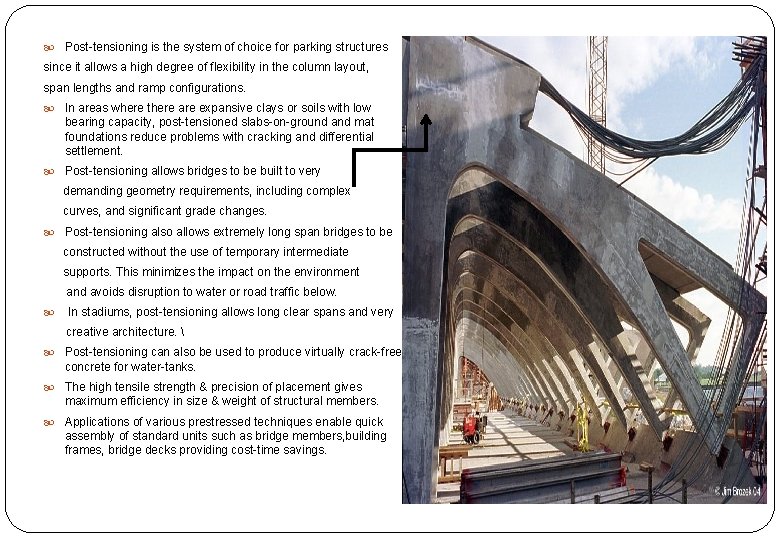 Post-tensioning is the system of choice for parking structures since it allows a high degree of flexibility in the column layout, span lengths and ramp configurations.

In areas where there are expansive clays or soils with low bearing capacity, post-tensioned slabs-on-ground and mat foundations reduce problems with cracking and differential settlement.

Post-tensioning allows bridges to be built to very demanding geometry requirements, including complex curves, and significant grade changes.

Post-tensioning also allows extremely long span bridges to be constructed without the use of temporary intermediate supports. This minimizes the impact on the environment and avoids disruption to water or road traffic below.

In stadiums, post-tensioning allows long clear spans and very creative architecture. \

Post-tensioning can also be used to produce virtually crack-free concrete for water-tanks.

The high tensile strength & precision of placement gives maximum efficiency in size & weight of structural members.

Applications of various prestressed techniques enable quick assembly of standard units such as bridge members,building frames, bridge decks providing cost-time savings.

© Jim Brozek 04